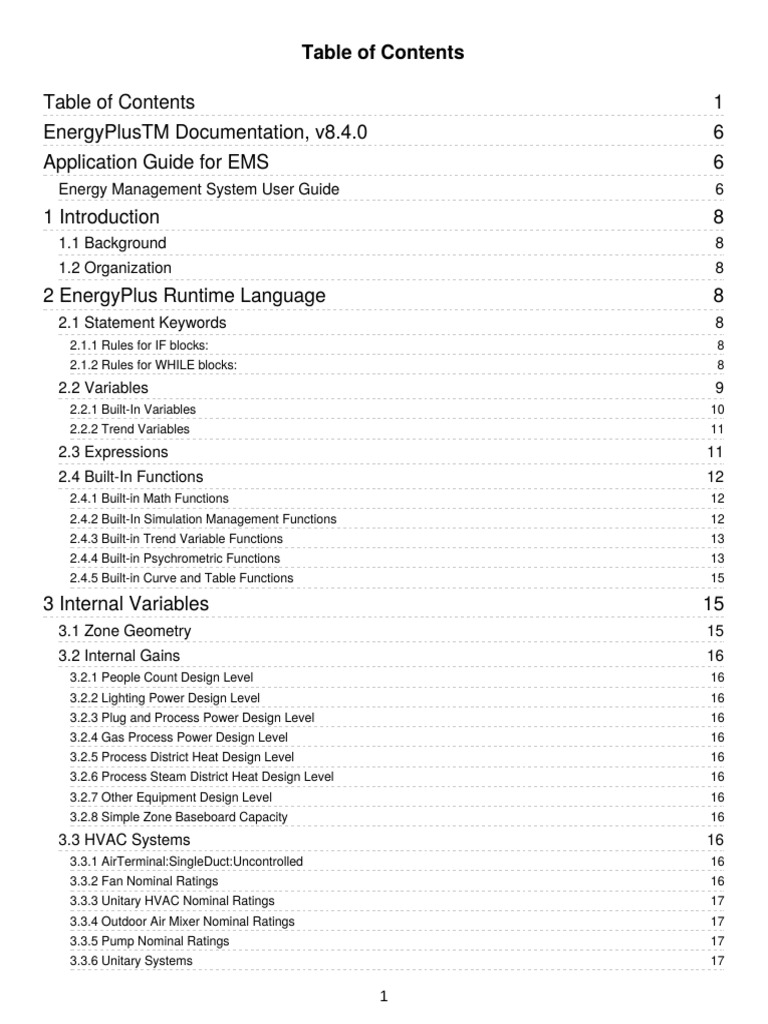 Table of Contents

Table of Contents 1
EnergyPlusTM Documentation, v8.4.0 6
Application Guide for EMS 6
Energy Management System User Guide 6
1 Introduction 8
1.1 Background 8
1.2 Organization 8
2 EnergyPlus Runtime Language 8
2.1 Statement Keywords 8
2.1.1 Rules for IF blocks: 8
2.1.2 Rules for WHILE blocks: 8
2.2 Variables 9
2.2.1 Built-In Variables 10
2.2.2 Trend Variables 11
2.3 Expressions 11
2.4 Built-In Functions 12
2.4.1 Built-in Math Functions 12
2.4.2 Built-In Simulation Management Functions 12
2.4.3 Built-in Trend Variable Functions 13
2.4.4 Built-in Psychrometric Functions 13
2.4.5 Built-in Curve and Table Functions 15
3 Internal Variables 15
3.1 Zone Geometry 15
3.2 Internal Gains 16
3.2.1 People Count Design Level 16
3.2.2 Lighting Power Design Level 16
3.2.3 Plug and Process Power Design Level 16
3.2.4 Gas Process Power Design Level 16
3.2.5 Process District Heat Design Level 16
3.2.6 Process Steam District Heat Design Level 16
3.2.7 Other Equipment Design Level 16
3.2.8 Simple Zone Baseboard Capacity 16
3.3 HVAC Systems 16
3.3.1 AirTerminal:SingleDuct:Uncontrolled 16
3.3.2 Fan Nominal Ratings 16
3.3.3 Unitary HVAC Nominal Ratings 17
3.3.4 Outdoor Air Mixer Nominal Ratings 17
3.3.5 Pump Nominal Ratings 17
3.3.6 Unitary Systems 17

1